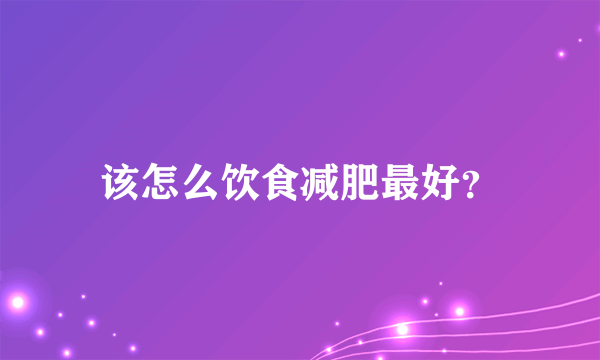 该怎么饮食减肥最好?